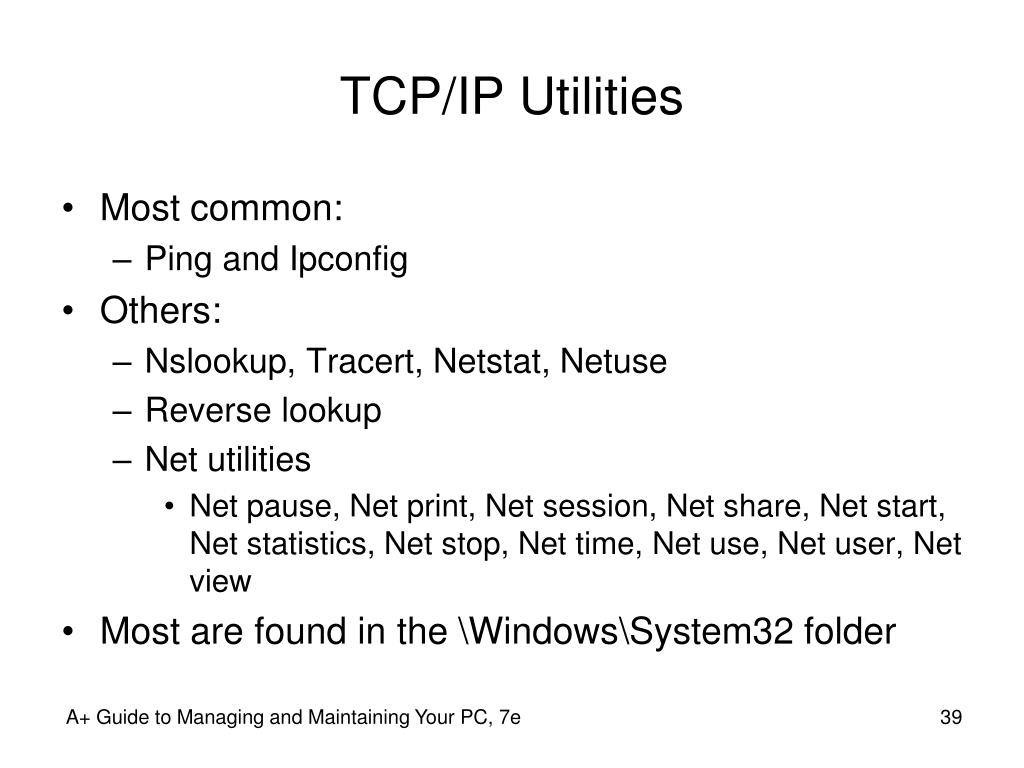 TCP/IP Utilities

• Most common:
  – Ping and Ipconfig
• Others:
  – Nslookup, Tracert, Netstat, Netuse
  – Reverse lookup
  – Net utilities
    • Net pause, Net print, Net session, Net share, Net start, Net statistics, Net stop, Net time, Net use, Net user, Net view
• Most are found in the \Windows\System32 folder

A+ Guide to Managing and Maintaining Your PC, 7e

39